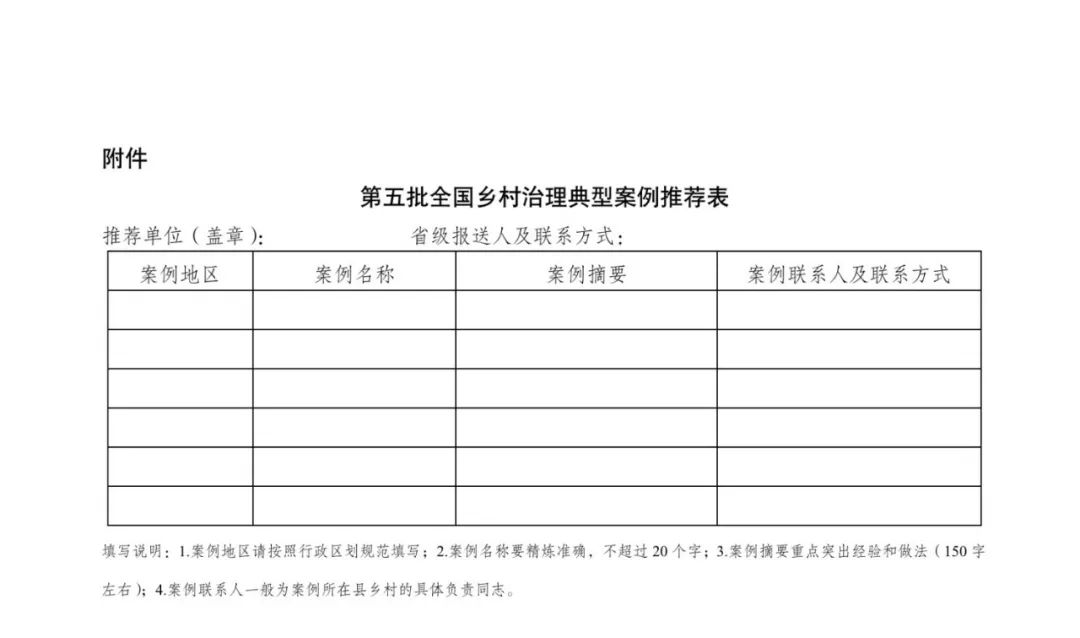 附件

第五批全国乡村治理典型案例推荐表

推荐单位（盖章）：　　　　省级报送人及联系方式：

| 案例地区 | 案例名称 | 案例摘要 | 案例联系人及联系方式 |
|---|---|---|---|
| | | | |
| | | | |
| | | | |
| | | | |
| | | | |
| | | | |

填写说明：1.案例地区请按照行政区划规范填写；2.案例名称要精炼准确，不超过20个字；3.案例摘要重点突出经验和做法（150字左右）；4.案例联系人一般为案例所在县乡村的具体负责同志。